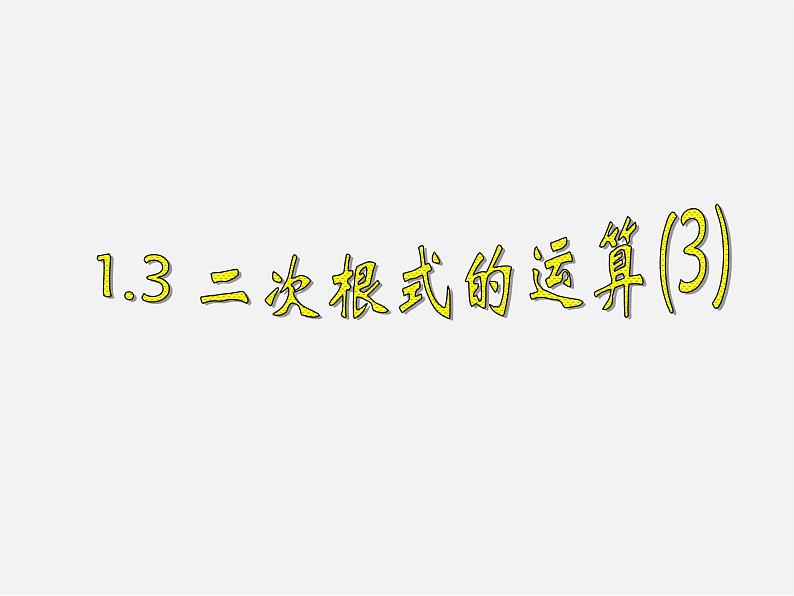 1.3 二次根式的运算(3)